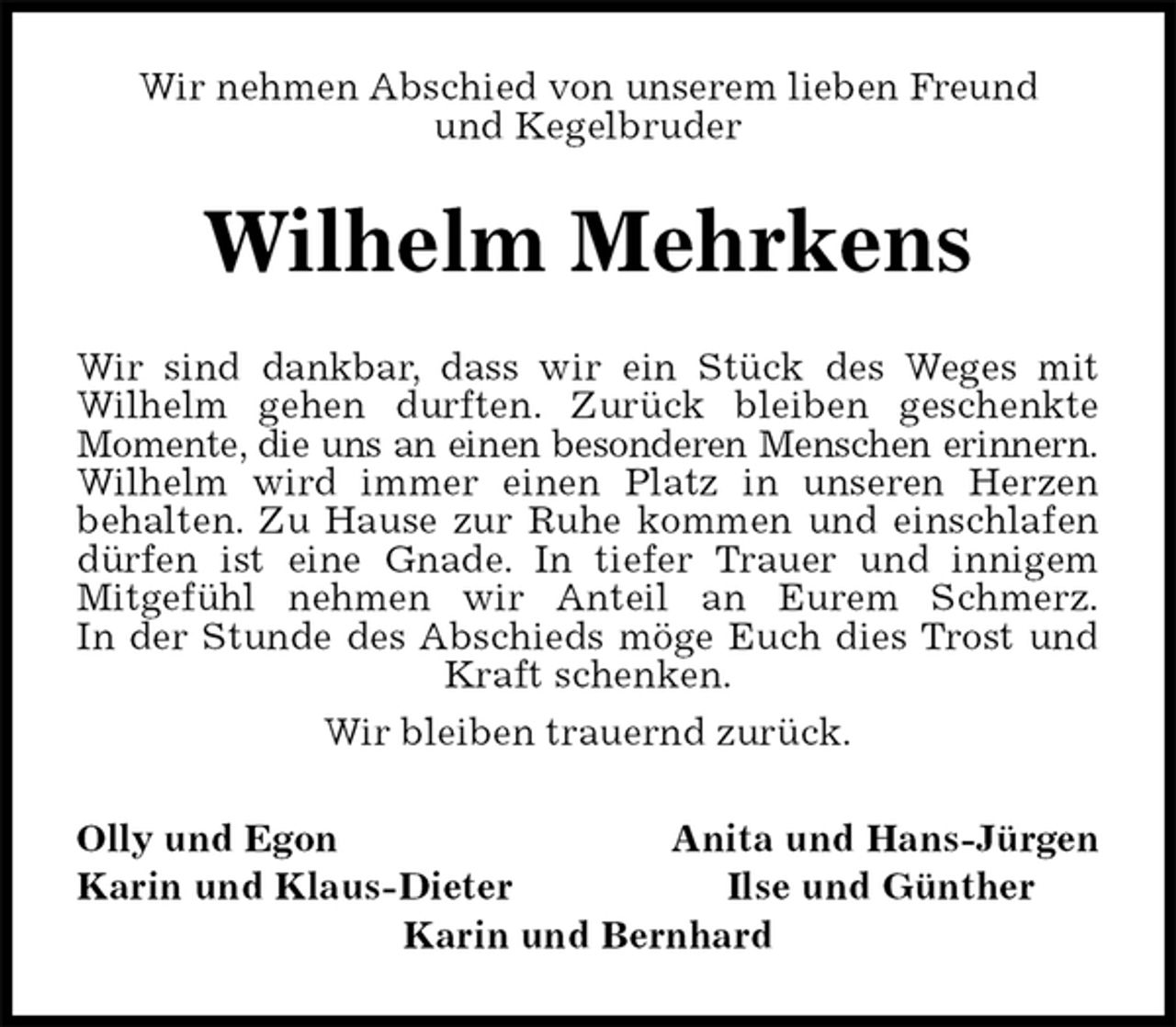 Wir nehmen Abschied von unserem lieben Freund und Kegelbruder

Wilhelm Mehrkens

Wir sind dankbar, dass wir ein Stück des Weges mit Wilhelm gehen durften. Zurück bleiben geschenkte Momente, die uns an einen besonderen Menschen erinnern. Wilhelm wird immer einen Platz in unseren Herzen behalten. Zu Hause zur Ruhe kommen und einschlafen dürfen ist eine Gnade. In tiefer Trauer und innigem Mitgefühl nehmen wir Anteil an Eurem Schmerz. In der Stunde des Abschieds möge Euch dies Trost und Kraft schenken.

Wir bleiben trauernd zurück.

Olly und Egon
Karin und Klaus-Dieter

Anita und Hans-Jürgen
Ilse und Günther

Karin und Bernhard